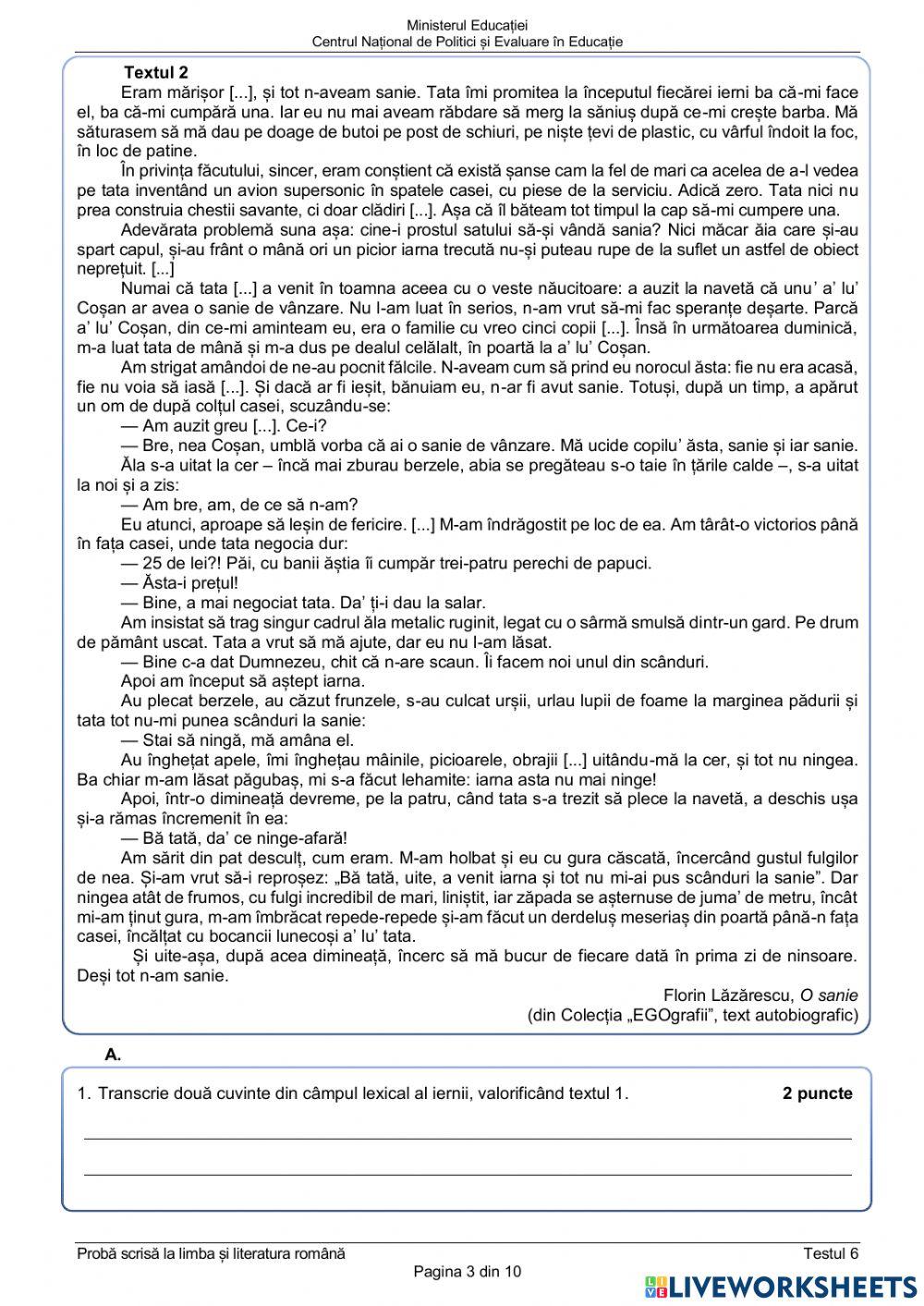 Ministerul Educației
Centrul Național de Politici și Evaluare în Educație

Textul 2

Eram mărișor [...], și tot n-aveam sanie. Tata îmi promitea la începutul fiecărei ierni ba că-mi face el, ba că-mi cumpără una. Iar eu nu mai aveam răbdare să merg la săniuș după ce-mi crește barba. Mă săturasem să mă dau pe doage de butoi pe post de schiuri, pe niște țevi de plastic, cu vârful îndoit la foc, în loc de patine.

În privința făcutului, sincer, eram conștient că există șanse cam la fel de mari ca acelea de a-l vedea pe tata inventând un avion supersonic în spatele casei, cu piese de la serviciu. Adică zero. Tata nici nu prea construia chestii savante, ci doar clădiri [...]. Așa că îl băteam tot timpul la cap să-mi cumpere una.

Adevărata problemă suna așa: cine-i prostul satului să-și vândă sania? Nici măcar ăia care și-au spart capul, și-au frânt o mână ori un picior iarna trecută nu-și puteau rupe de la suflet un astfel de obiect neprețuit. [...]

Numai că tata [...] a venit în toamna aceea cu o veste năucitoare: a auzit la navetă că unu' a' lu' Coșan ar avea o sanie de vânzare. Nu l-am luat în serios, n-am vrut să-mi fac speranțe deșarte. Parcă a' lu' Coșan, din ce-mi aminteam eu, era o familie cu vreo cinci copii [...]. Însă în următoarea duminică, m-a luat tata de mână și m-a dus pe dealul celălalt, în poartă la a' lu' Coșan.

Am strigat amândoi de ne-au pocnit fălcile. N-aveam cum să prind eu norocul ăsta: fie nu era acasă, fie nu voia să iasă [...]. Și dacă ar fi ieșit, bănuiam eu, n-ar fi avut sanie. Totuși, după un timp, a apărut un om de după colțul casei, scuzându-se:

— Am auzit greu [...]. Ce-i?

— Bre, nea Coșan, umblă vorba că ai o sanie de vânzare. Mă ucide copilu' ăsta, sanie și iar sanie.

Ăla s-a uitat la cer – încă mai zburau berzele, abia se pregăteau s-o taie în țările calde –, s-a uitat la noi și a zis:

— Am bre, am, de ce să n-am?

Eu atunci, aproape să leșin de fericire. [...] M-am îndrăgostit pe loc de ea. Am târât-o victorios până în fața casei, unde tata negocia dur:

— 25 de lei?! Păi, cu banii ăștia îi cumpăr trei-patru perechi de papuci.

— Ăsta-i prețul!

— Bine, a mai negociat tata. Da' ți-i dau la salar.

Am insistat să trag singur cadrul ăla metalic ruginit, legat cu o sârmă smulsă dintr-un gard. Pe drum de pământ uscat. Tata a vrut să mă ajute, dar eu nu l-am lăsat.

— Bine c-a dat Dumnezeu, chit că n-are scaun. Îi facem noi unul din scânduri.

Apoi am început să aștept iarna.

Au plecat berzele, au căzut frunzele, s-au culcat urșii, urlau lupii de foame la marginea pădurii și tata tot nu-mi punea scânduri la sanie:

— Stai să ningă, mă amâna el.

Au înghețat apele, îmi înghețau mâinile, picioarele, obrajii [...] uitându-mă la cer, și tot nu ningea. Ba chiar m-am lăsat păgubaș, mi s-a făcut lehamite: iarna asta nu mai ninge!

Apoi, într-o dimineață devreme, pe la patru, când tata s-a trezit să plece la navetă, a deschis ușa și-a rămas încremenit în ea:

— Bă tată, da' ce ninge-afară!

Am sărit din pat desculț, cum eram. M-am holbat și eu cu gura căscată, încercând gustul fulgilor de nea. Și-am vrut să-i reproșez: „Bă tată, uite, a venit iarna și tot nu mi-ai pus scânduri la sanie". Dar ningea atât de frumos, cu fulgi incredibil de mari, liniștit, iar zăpada se așternuse de juma' de metru, încât mi-am ținut gura, m-am îmbrăcat repede-repede și-am făcut un derdeluș meseriaș din poartă până-n fața casei, încălțat cu bocancii lunecoși a' lu' tata.

Și uite-așa, după acea dimineață, încerc să mă bucur de fiecare dată în prima zi de ninsoare. Deși tot n-am sanie.

Florin Lăzărescu, O sanie
(din Colecția „EGOgrafii", text autobiografic)

A.

1. Transcrie două cuvinte din câmpul lexical al iernii, valorificând textul 1. 2 puncte

Probă scrisă la limba și literatura română Testul 6
Pagina 3 din 10

LIVEWORKSHEETS